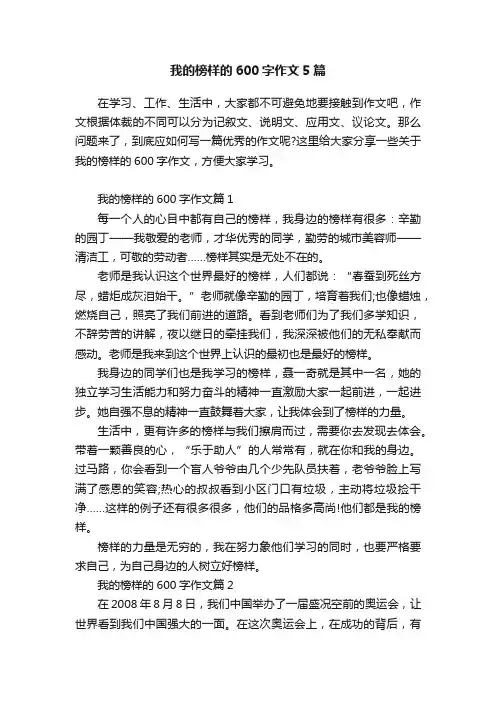 我的榜样的600字作文5篇

在学习、工作、生活中，大家都不可避免地要接触到作文吧，作文根据体裁的不同可以分为记叙文、说明文、应用文、议论文。那么问题来了，到底应如何写一篇优秀的作文呢?这里给大家分享一些关于我的榜样的600字作文，方便大家学习。

我的榜样的600字作文篇1

每一个人的心目中都有自己的榜样，我身边的榜样有很多：辛勤的园丁——我敬爱的老师，才华优秀的同学，勤劳的城市美容师——清洁工，可敬的劳动者……榜样其实是无处不在的。

老师是我认识这个世界最好的榜样，人们都说：“春蚕到死丝方尽，蜡炬成灰泪始干。”老师就像辛勤的园丁，培育着我们;也像蜡烛，燃烧自己，照亮了我们前进的道路。看到老师们为了我们多学知识，不辞劳苦的讲解，夜以继日的牵挂我们，我深深被他们的无私奉献而感动。老师是我来到这个世界上认识的最初也是最好的榜样。

我身边的同学们也是我学习的榜样，聂一奇就是其中一名，她的独立学习生活能力和努力奋斗的精神一直激励大家一起前进，一起进步。她自强不息的精神一直鼓舞着大家，让我体会到了榜样的力量。

生活中，更有许多的榜样与我们擦肩而过，需要你去发现去体会。带着一颗善良的心，“乐于助人”的人常常有，就在你和我的身边。过马路，你会看到一个盲人爷爷由几个少先队员扶着，老爷爷脸上写满了感恩的笑容;热心的叔叔看到小区门口有垃圾，主动将垃圾捡干净……这样的例子还有很多很多，他们的品格多高尚!他们都是我的榜样。

榜样的力量是无穷的，我在努力象他们学习的同时，也要严格要求自己，为自己身边的人树立好榜样。

我的榜样的600字作文篇2

在2008年8月8日，我们中国举办了一届盛况空前的奥运会，让世界看到我们中国强大的一面。在这次奥运会上，在成功的背后，有